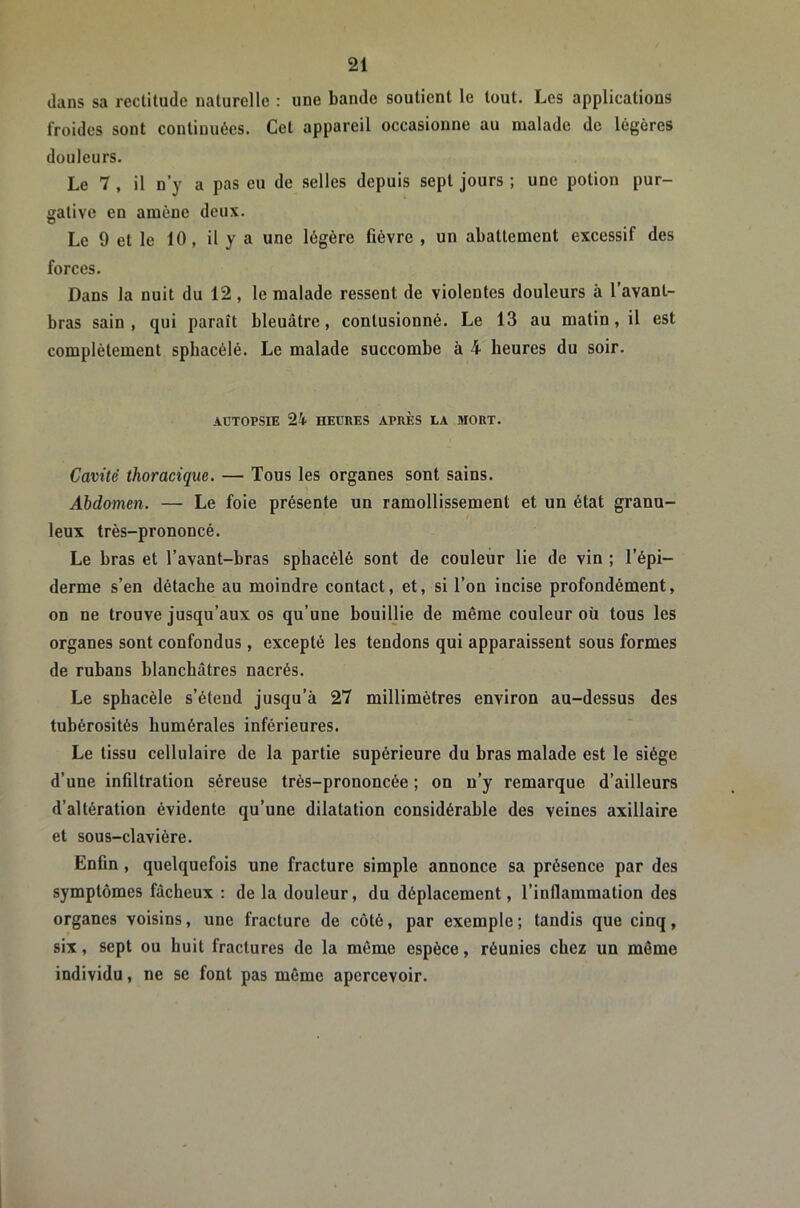 21

dans sa rectitude naturelle : une bande soutient le tout. Les applications froides sont continuées. Cet appareil occasionne au malade de légères douleurs.

Le 7, il n'y a pas eu de selles depuis sept jours ; une potion purgative en amène deux.

Le 9 et le 10, il y a une légère fièvre, un abattement excessif des forces.

Dans la nuit du 12, le malade ressent de violentes douleurs à l'avant-bras sain, qui paraît bleuâtre, contusionné. Le 13 au matin, il est complètement sphacélé. Le malade succombe à 4 heures du soir.

AUTOPSIE 24 HEURES APRÈS LA MORT.

Cavité thoracique. — Tous les organes sont sains.

Abdomen. — Le foie présente un ramollissement et un état granuleux très-prononcé.

Le bras et l'avant-bras sphacélé sont de couleur lie de vin ; l'épiderme s'en détache au moindre contact, et, si l'on incise profondément, on ne trouve jusqu'aux os qu'une bouillie de même couleur où tous les organes sont confondus, excepté les tendons qui apparaissent sous formes de rubans blanchâtres nacrés.

Le sphacèle s'étend jusqu'à 27 millimètres environ au-dessus des tubérosités humérales inférieures.

Le tissu cellulaire de la partie supérieure du bras malade est le siége d'une infiltration séreuse très-prononcée ; on n'y remarque d'ailleurs d'altération évidente qu'une dilatation considérable des veines axillaire et sous-clavière.

Enfin, quelquefois une fracture simple annonce sa présence par des symptômes fâcheux : de la douleur, du déplacement, l'inflammation des organes voisins, une fracture de côté, par exemple ; tandis que cinq, six, sept ou huit fractures de la même espèce, réunies chez un même individu, ne se font pas même apercevoir.